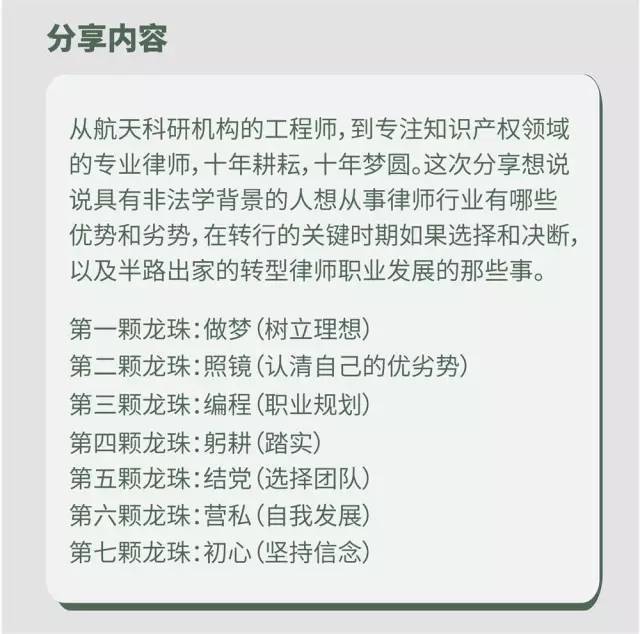 分享内容

从航天科研机构的工程师，到专注知识产权领域的专业律师，十年耕耘，十年梦圆。这次分享想说说具有非法学背景的人想从事律师行业有哪些优势和劣势，在转行的关键时期如果选择和决断，以及半路出家的转型律师职业发展的那些事。

第一颗龙珠：做梦（树立理想）
第二颗龙珠：照镜（认清自己的优劣势）
第三颗龙珠：编程（职业规划）
第四颗龙珠：躬耕（踏实）
第五颗龙珠：结党（选择团队）
第六颗龙珠：营私（自我发展）
第七颗龙珠：初心（坚持信念）